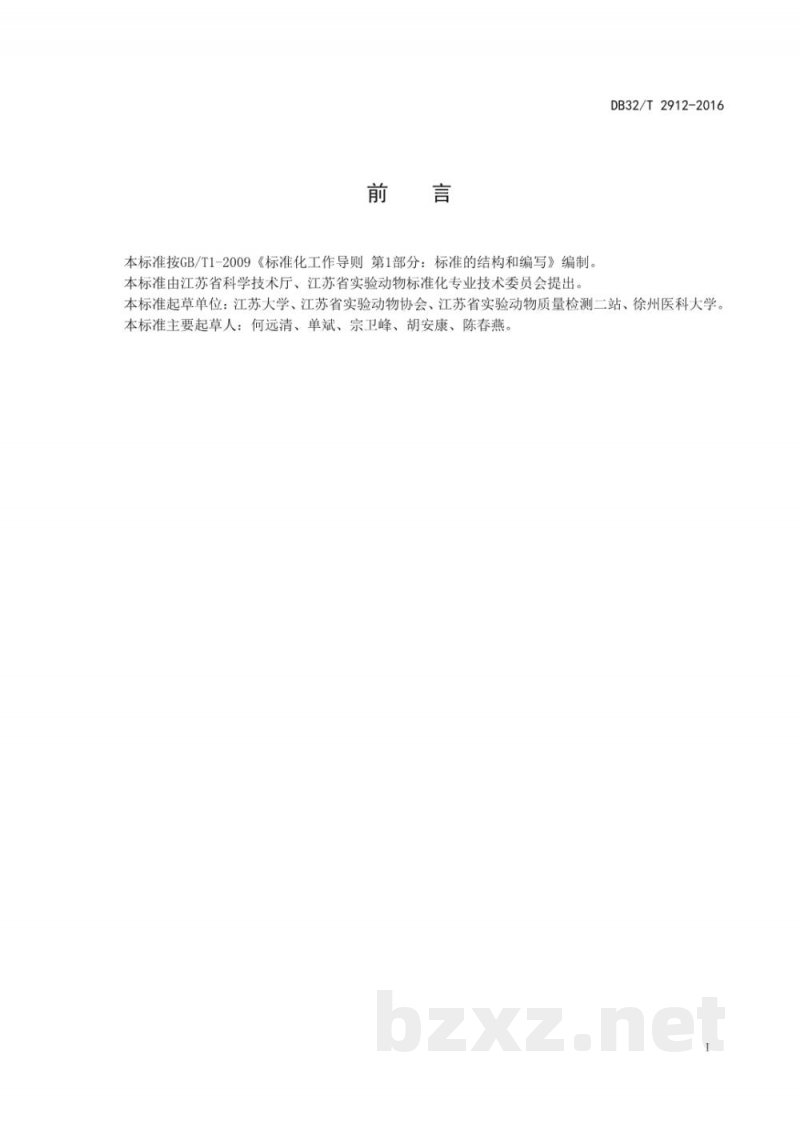 DB32/T 2912-2016

前　言

本标准按GB/T1-2009《标准化工作导则 第1部分：标准的结构和编写》编制。

本标准由江苏省科学技术厅、江苏省实验动物标准化专业技术委员会提出。

本标准起草单位：江苏大学、江苏省实验动物协会、江苏省实验动物质量检测二站、徐州医科大学。

本标准主要起草人：何远清、单斌、宗卫峰、胡安康、陈春燕。

bzxz.net

I